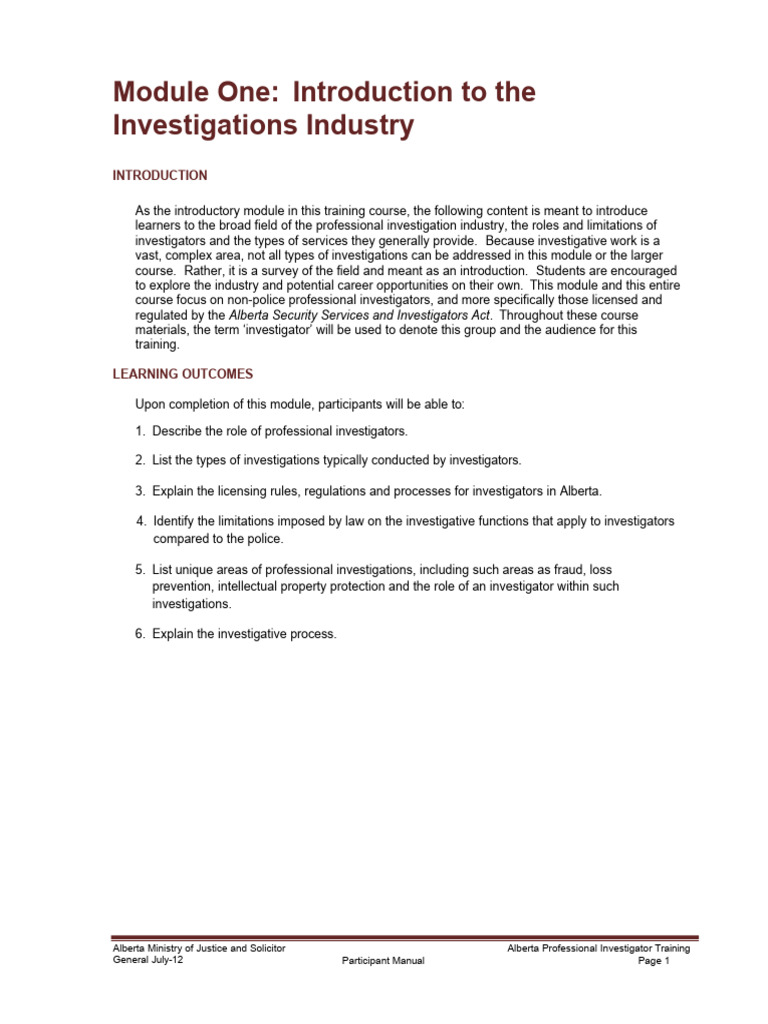 Module One: Introduction to the Investigations Industry

INTRODUCTION

As the introductory module in this training course, the following content is meant to introduce learners to the broad field of the professional investigation industry, the roles and limitations of investigators and the types of services they generally provide. Because investigative work is a vast, complex area, not all types of investigations can be addressed in this module or the larger course. Rather, it is a survey of the field and meant as an introduction. Students are encouraged to explore the industry and potential career opportunities on their own. This module and this entire course focus on non-police professional investigators, and more specifically those licensed and regulated by the Alberta Security Services and Investigators Act. Throughout these course materials, the term 'investigator' will be used to denote this group and the audience for this training.

LEARNING OUTCOMES

Upon completion of this module, participants will be able to:

1. Describe the role of professional investigators.

2. List the types of investigations typically conducted by investigators.

3. Explain the licensing rules, regulations and processes for investigators in Alberta.

4. Identify the limitations imposed by law on the investigative functions that apply to investigators compared to the police.

5. List unique areas of professional investigations, including such areas as fraud, loss prevention, intellectual property protection and the role of an investigator within such investigations.

6. Explain the investigative process.

Alberta Ministry of Justice and Solicitor General July-12
Participant Manual
Alberta Professional Investigator Training
Page 1